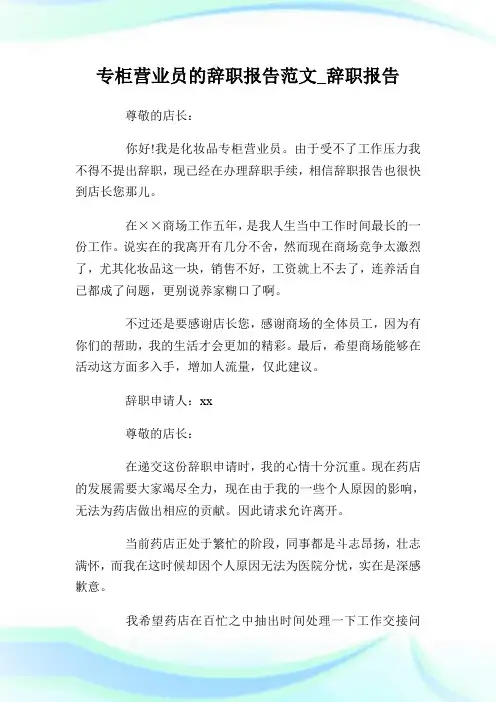 专柜营业员的辞职报告范文_辞职报告

尊敬的店长：

你好!我是化妆品专柜营业员。由于受不了工作压力我不得不提出辞职，现已经在办理辞职手续，相信辞职报告也很快到店长您那儿。

在××商场工作五年，是我人生当中工作时间最长的一份工作。说实在的我离开有几分不舍，然而现在商场竞争太激烈了，尤其化妆品这一块，销售不好，工资就上不去了，连养活自己都成了问题，更别说养家糊口了啊。

不过还是要感谢店长您，感谢商场的全体员工，因为有你们的帮助，我的生活才会更加的精彩。最后，希望商场能够在活动这方面多入手，增加人流量，仅此建议。

辞职申请人：xx

尊敬的店长：

在递交这份辞职申请时，我的心情十分沉重。现在药店的发展需要大家竭尽全力，现在由于我的一些个人原因的影响，无法为药店做出相应的贡献。因此请求允许离开。

当前药店正处于繁忙的阶段，同事都是斗志昂扬，壮志满怀，而我在这时候却因个人原因无法为医院分忧，实在是深感歉意。

我希望药店在百忙之中抽出时间处理一下工作交接问